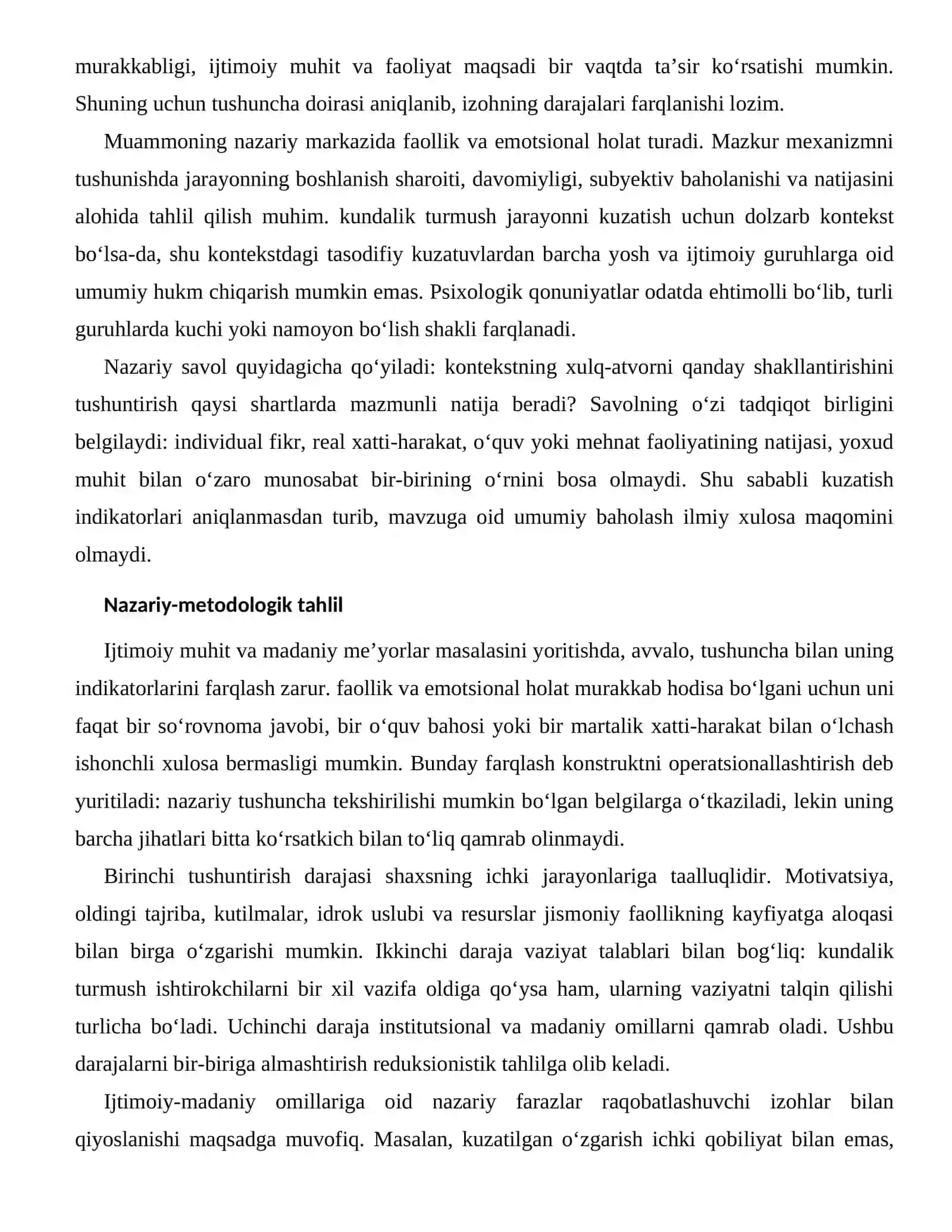 murakkabligi, ijtimoiy muhit va faoliyat maqsadi bir vaqtda ta'sir ko'rsatishi mumkin. Shuning uchun tushuncha doirasi aniqlanib, izohning darajalari farqlanishi lozim.

Muammoning nazariy markazida faollik va emotsional holat turadi. Mazkur mexanizmni tushunishda jarayonning boshlanish sharoiti, davomiyligi, subyektiv baholanishi va natijasini alohida tahlil qilish muhim. kundalik turmush jarayonni kuzatish uchun dolzarb kontekst bo'lsa-da, shu kontekstdagi tasodifiy kuzatuvlardan barcha yosh va ijtimoiy guruhlarga oid umumiy hukm chiqarish mumkin emas. Psixologik qonuniyatlar odatda ehtimolli bo'lib, turli guruhlarda kuchi yoki namoyon bo'lish shakli farqlanadi.

Nazariy savol quyidagicha qo'yiladi: kontekstning xulq-atvorni qanday shakllantirishini tushuntirish qaysi shartlarda mazmunli natija beradi? Savolning o'zi tadqiqot birligini belgilaydi: individual fikr, real xatti-harakat, o'quv yoki mehnat faoliyatining natijasi, yoxud muhit bilan o'zaro munosabat bir-birining o'rnini bosa olmaydi. Shu sababli kuzatish indikatorlari aniqlanmasdan turib, mavzuga oid umumiy baholash ilmiy xulosa maqomini olmaydi.

Nazariy-metodologik tahlil

Ijtimoiy muhit va madaniy me'yorlar masalasini yoritishda, avvalo, tushuncha bilan uning indikatorlarini farqlash zarur. faollik va emotsional holat murakkab hodisa bo'lgani uchun uni faqat bir so'rovnoma javobi, bir o'quv bahosi yoki bir martalik xatti-harakat bilan o'lchash ishonchli xulosa bermasligi mumkin. Bunday farqlash konstruktni operatsionallashtirish deb yuritiladi: nazariy tushuncha tekshirilishi mumkin bo'lgan belgilarga o'tkaziladi, lekin uning barcha jihatlari bitta ko'rsatkich bilan to'liq qamrab olinmaydi.

Birinchi tushuntirish darajasi shaxsning ichki jarayonlariga taalluqlidir. Motivatsiya, oldingi tajriba, kutilmalar, idrok uslubi va resurslar jismoniy faollikning kayfiyatga aloqasi bilan birga o'zgarishi mumkin. Ikkinchi daraja vaziyat talablari bilan bog'liq: kundalik turmush ishtirokchilarni bir xil vazifa oldiga qo'ysa ham, ularning vaziyatni talqin qilishi turlicha bo'ladi. Uchinchi daraja institutsional va madaniy omillarni qamrab oladi. Ushbu darajalarni bir-biriga almashtirish reduksionistik tahlilga olib keladi.

Ijtimoiy-madaniy omillariga oid nazariy farazlar raqobatlashuvchi izohlar bilan qiyoslanishi maqsadga muvofiq. Masalan, kuzatilgan o'zgarish ichki qobiliyat bilan emas,